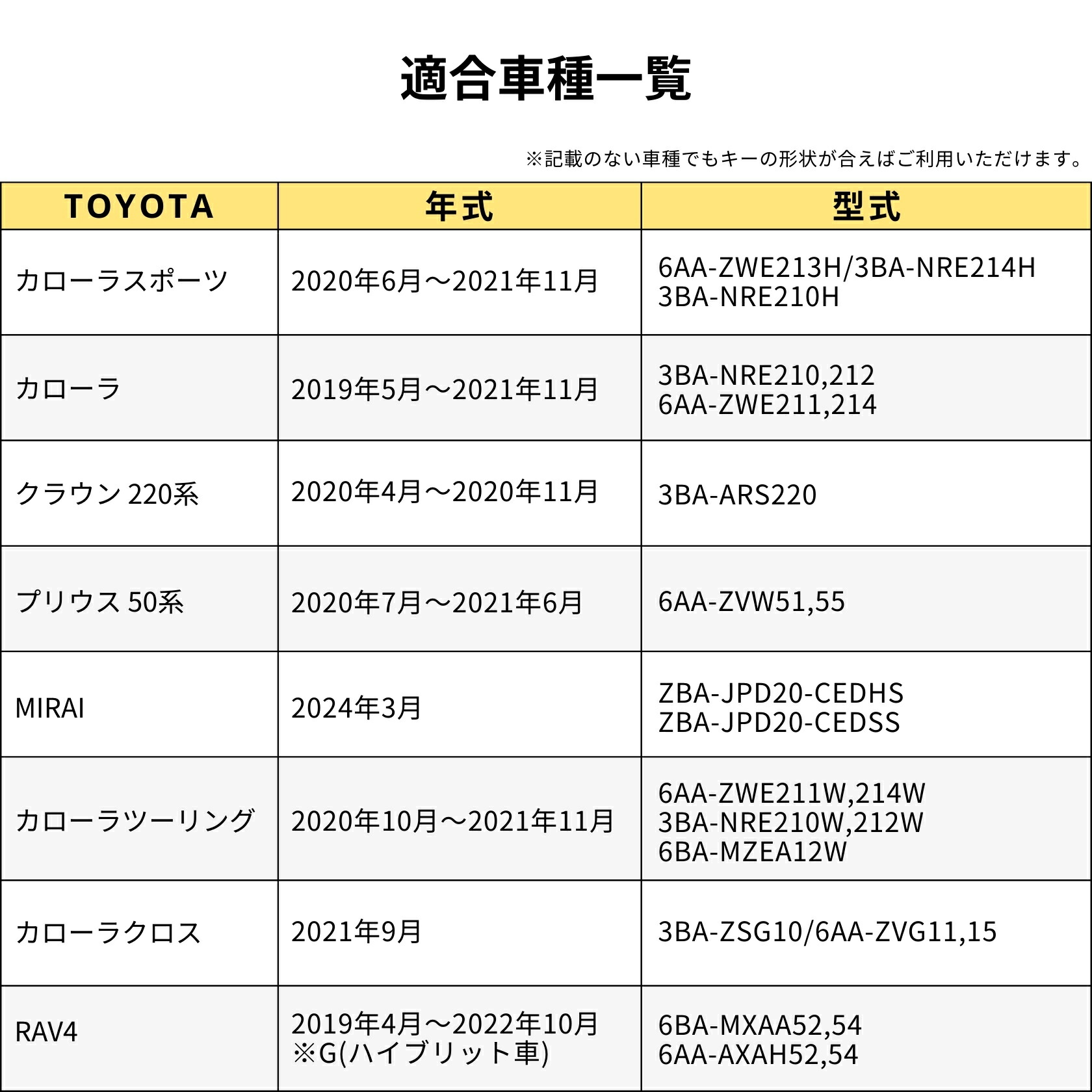 適合車種一覧

※記載のない車種でもキーの形状が合えばご利用いただけます。

| TOYOTA | 年式 | 型式 |
|---|---|---|
| カローラスポーツ | 2020年6月～2021年11月 | 6AA-ZWE213H/3BA-NRE214H 3BA-NRE210H |
| カローラ | 2019年5月～2021年11月 | 3BA-NRE210,212 6AA-ZWE211,214 |
| クラウン 220系 | 2020年4月～2020年11月 | 3BA-ARS220 |
| プリウス 50系 | 2020年7月～2021年6月 | 6AA-ZVW51,55 |
| MIRAI | 2024年3月 | ZBA-JPD20-CEDHS ZBA-JPD20-CEDSS |
| カローラツーリング | 2020年10月～2021年11月 | 6AA-ZWE211W,214W 3BA-NRE210W,212W 6BA-MZEA12W |
| カローラクロス | 2021年9月 | 3BA-ZSG10/6AA-ZVG11,15 |
| RAV4 | 2019年4月～2022年10月 ※G(ハイブリット車) | 6BA-MXAA52,54 6AA-AXAH52,54 |